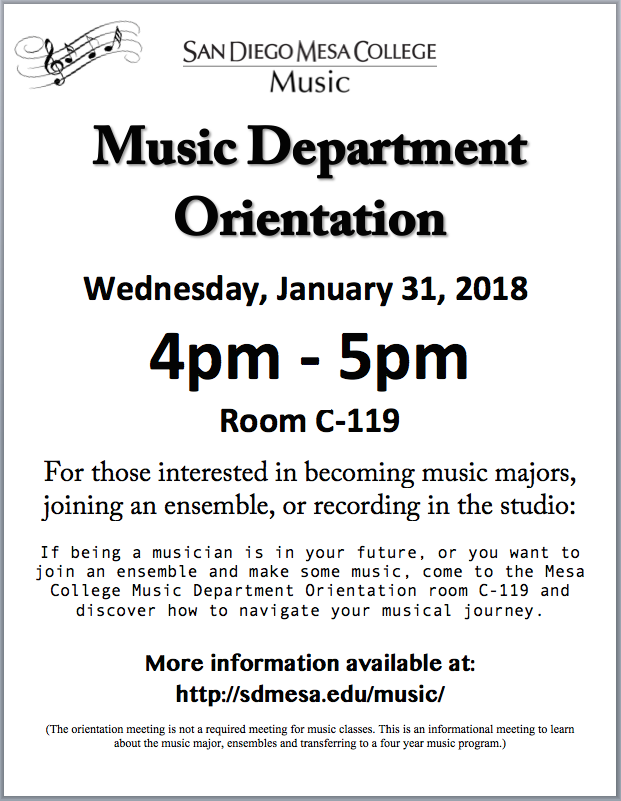 SAN DIEGO MESA COLLEGE
Music

Music Department Orientation

Wednesday, January 31, 2018

4pm - 5pm

Room C-119

For those interested in becoming music majors, joining an ensemble, or recording in the studio:

If being a musician is in your future, or you want to join an ensemble and make some music, come to the Mesa College Music Department Orientation room C-119 and discover how to navigate your musical journey.

More information available at:
http://sdmesa.edu/music/

(The orientation meeting is not a required meeting for music classes. This is an informational meeting to learn about the music major, ensembles and transferring to a four year music program.)